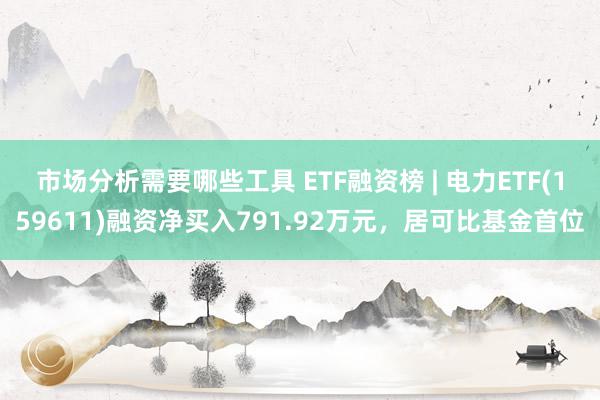 市场分析需要哪些工具 ETF融资榜 | 电力ETF(159611)融资净买入791.92万元，居可比基金首位